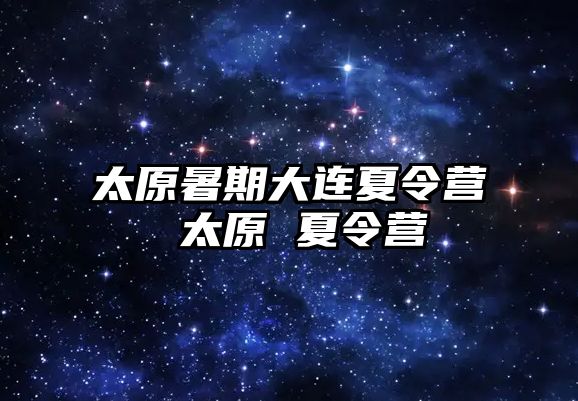 太原暑期大连夏令营
太原 夏令营